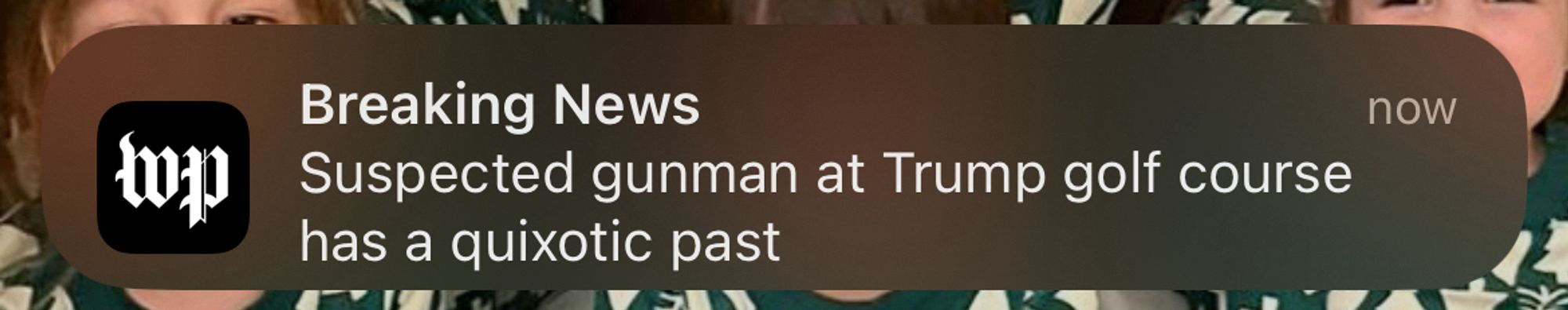 wp

Breaking News
now
Suspected gunman at Trump golf course has a quixotic past